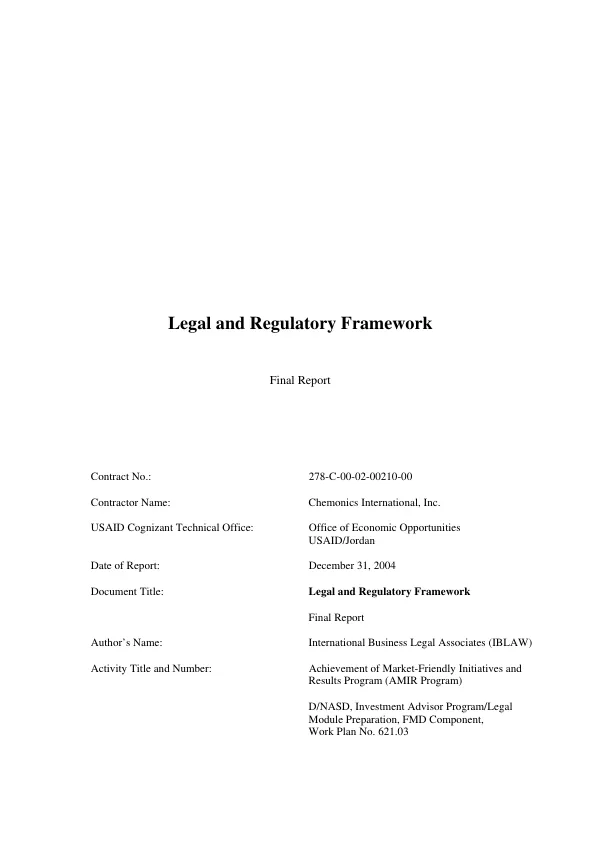 Legal and Regulatory Framework

Final Report

Contract No.: 278-C-00-02-00210-00

Contractor Name: Chemonics International, Inc.

USAID Cognizant Technical Office: Office of Economic Opportunities
USAID/Jordan

Date of Report: December 31, 2004

Document Title: Legal and Regulatory Framework

Final Report

Author's Name: International Business Legal Associates (IBLAW)

Activity Title and Number: Achievement of Market-Friendly Initiatives and Results Program (AMIR Program)

D/NASD, Investment Advisor Program/Legal Module Preparation, FMD Component,
Work Plan No. 621.03